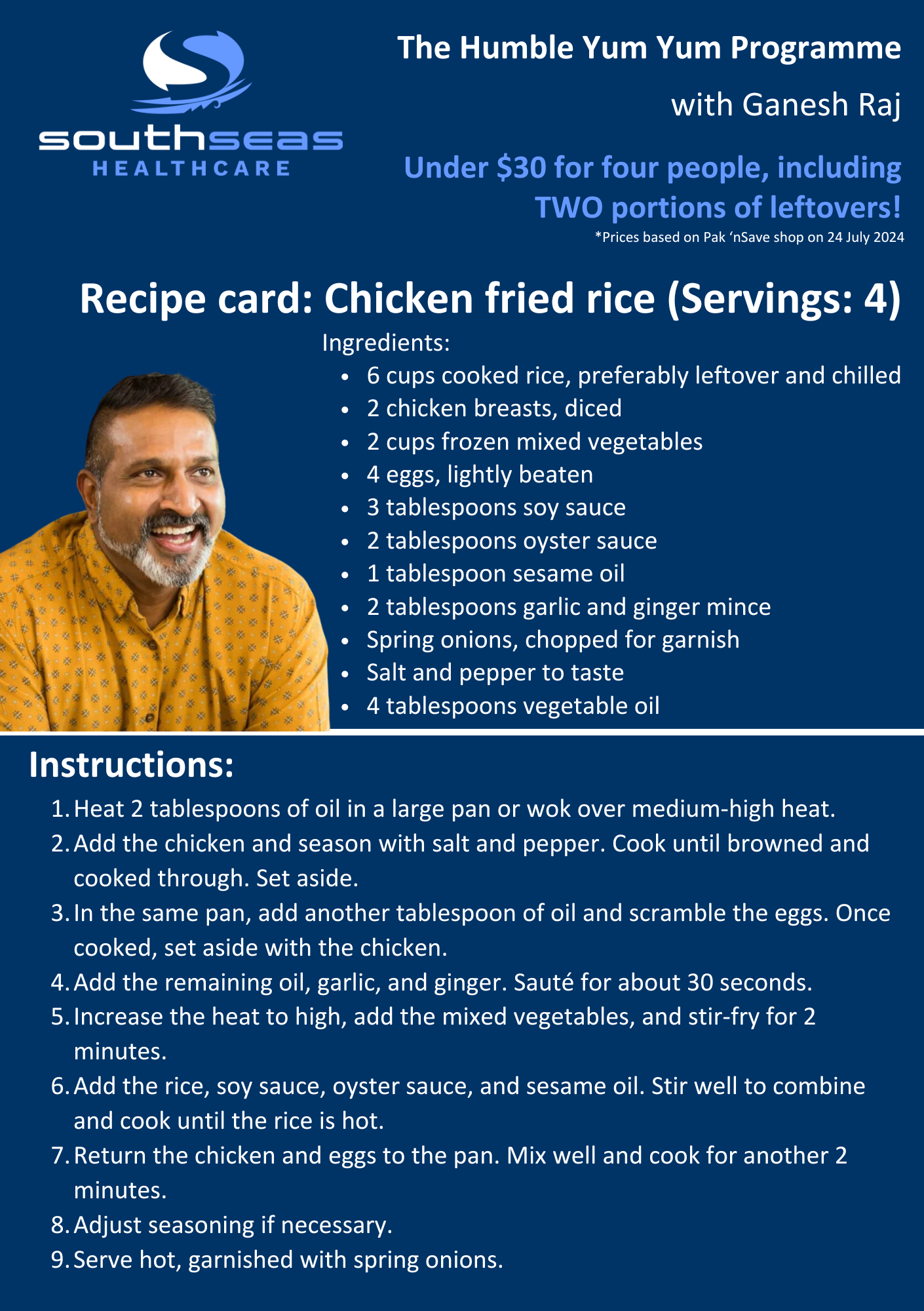 southseas
HEALTHCARE

The Humble Yum Yum Programme

with Ganesh Raj

Under $30 for four people, including TWO portions of leftovers!

*Prices based on Pak 'nSave shop on 24 July 2024

Recipe card: Chicken fried rice (Servings: 4)

Ingredients:
• 6 cups cooked rice, preferably leftover and chilled
• 2 chicken breasts, diced
• 2 cups frozen mixed vegetables
• 4 eggs, lightly beaten
• 3 tablespoons soy sauce
• 2 tablespoons oyster sauce
• 1 tablespoon sesame oil
• 2 tablespoons garlic and ginger mince
• Spring onions, chopped for garnish
• Salt and pepper to taste
• 4 tablespoons vegetable oil

Instructions:
1. Heat 2 tablespoons of oil in a large pan or wok over medium-high heat.
2. Add the chicken and season with salt and pepper. Cook until browned and cooked through. Set aside.
3. In the same pan, add another tablespoon of oil and scramble the eggs. Once cooked, set aside with the chicken.
4. Add the remaining oil, garlic, and ginger. Sauté for about 30 seconds.
5. Increase the heat to high, add the mixed vegetables, and stir-fry for 2 minutes.
6. Add the rice, soy sauce, oyster sauce, and sesame oil. Stir well to combine and cook until the rice is hot.
7. Return the chicken and eggs to the pan. Mix well and cook for another 2 minutes.
8. Adjust seasoning if necessary.
9. Serve hot, garnished with spring onions.